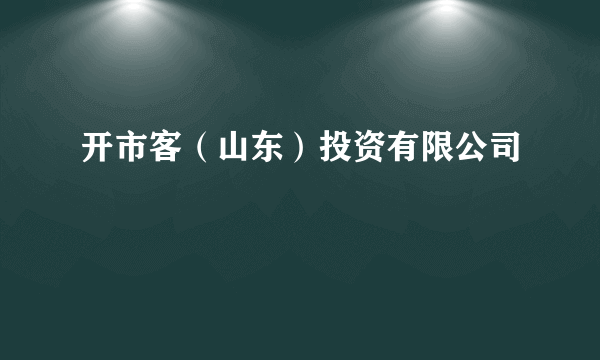 开市客（山东）投资有限公司